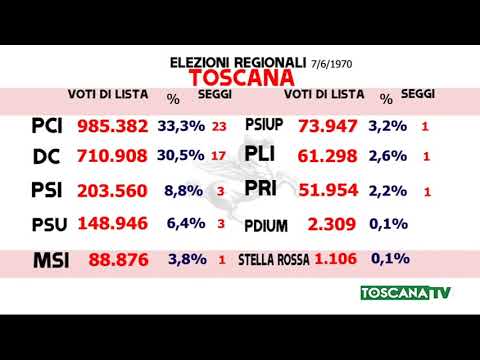 ELEZIONI REGIONALI 7/6/1970
TOSCANA

| | VOTI DI LISTA | % | SEGGI |
|---|---|---|---|
| PCI | 985.382 | 33,3% | 23 |
| DC | 710.908 | 30,5% | 17 |
| PSI | 203.560 | 8,8% | 3 |
| PSU | 148.946 | 6,4% | 3 |
| MSI | 88.876 | 3,8% | 1 |

| | VOTI DI LISTA | % | SEGGI |
|---|---|---|---|
| PSIUP | 73.947 | 3,2% | 1 |
| PLI | 61.298 | 2,6% | 1 |
| PRI | 51.954 | 2,2% | 1 |
| PDIUM | 2.309 | 0,1% | |
| STELLA ROSSA | 1.106 | 0,1% | |

TOSCANA TV